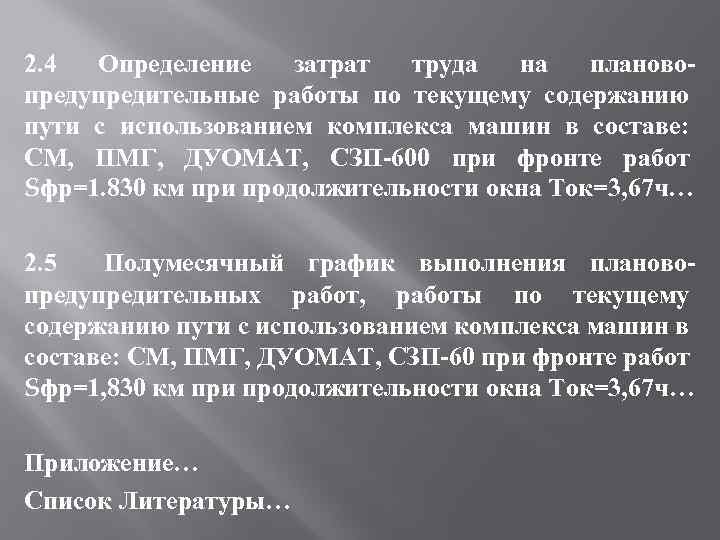 2.4 Определение затрат труда на планово-предупредительные работы по текущему содержанию пути с использованием комплекса машин в составе: СМ, ПМГ, ДУОМАТ, СЗП-600 при фронте работ Sфр=1.830 км при продолжительности окна Ток=3,67ч…

2.5 Полумесячный график выполнения планово-предупредительных работ, работы по текущему содержанию пути с использованием комплекса машин в составе: СМ, ПМГ, ДУОМАТ, СЗП-60 при фронте работ Sфр=1,830 км при продолжительности окна Ток=3,67ч…

Приложение…

Список Литературы…